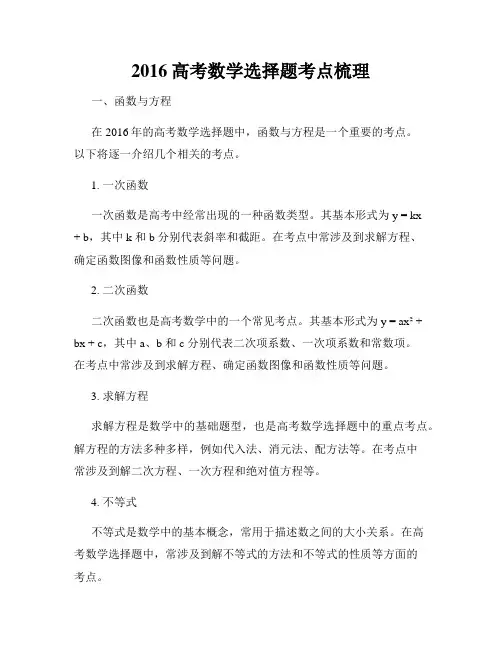 2016 高考数学选择题考点梳理

一、函数与方程

在 2016 年的高考数学选择题中，函数与方程是一个重要的考点。以下将逐一介绍几个相关的考点。

1. 一次函数

一次函数是高考中经常出现的一种函数类型。其基本形式为 $y = kx + b$，其中 k 和 b 分别代表斜率和截距。在考点中常涉及到求解方程、确定函数图像和函数性质等问题。

2. 二次函数

二次函数也是高考数学中的一个常见考点。其基本形式为 $y = ax^2 + bx + c$，其中 a、b 和 c 分别代表二次项系数、一次项系数和常数项。在考点中常涉及到求解方程、确定函数图像和函数性质等问题。

3. 求解方程

求解方程是数学中的基础题型，也是高考数学选择题中的重点考点。解方程的方法多种多样，例如代入法、消元法、配方法等。在考点中常涉及到解二次方程、一次方程和绝对值方程等。

4. 不等式

不等式是数学中的基本概念，常用于描述数之间的大小关系。在高考数学选择题中，常涉及到解不等式的方法和不等式的性质等方面的考点。